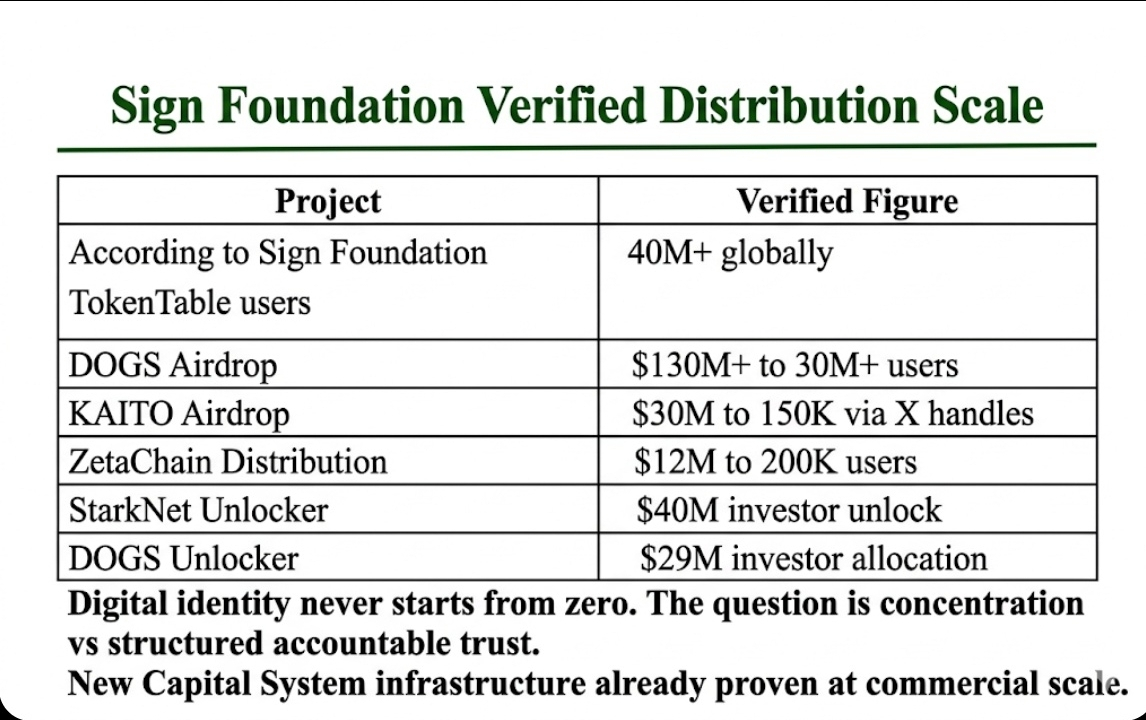 Sign Foundation Verified Distribution Scale

| Project | Verified Figure |
|---|---|
| According to Sign Foundation TokenTable users | 40M+ globally |
| DOGS Airdrop | \$130M+ to 30M+ users |
| KAITO Airdrop | \$30M to 150K via X handles |
| ZetaChain Distribution | \$12M to 200K users |
| StarkNet Unlocker | \$40M investor unlock |
| DOGS Unlocker | \$29M investor allocation |

Digital identity never starts from zero. The question is concentration vs structured accountable trust.
New Capital System infrastructure already proven at commercial scale.